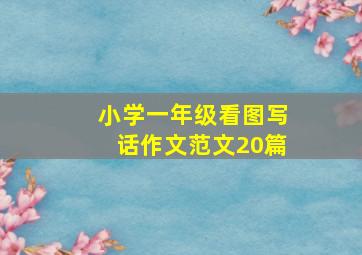 小学一年级看图写话作文范文20篇